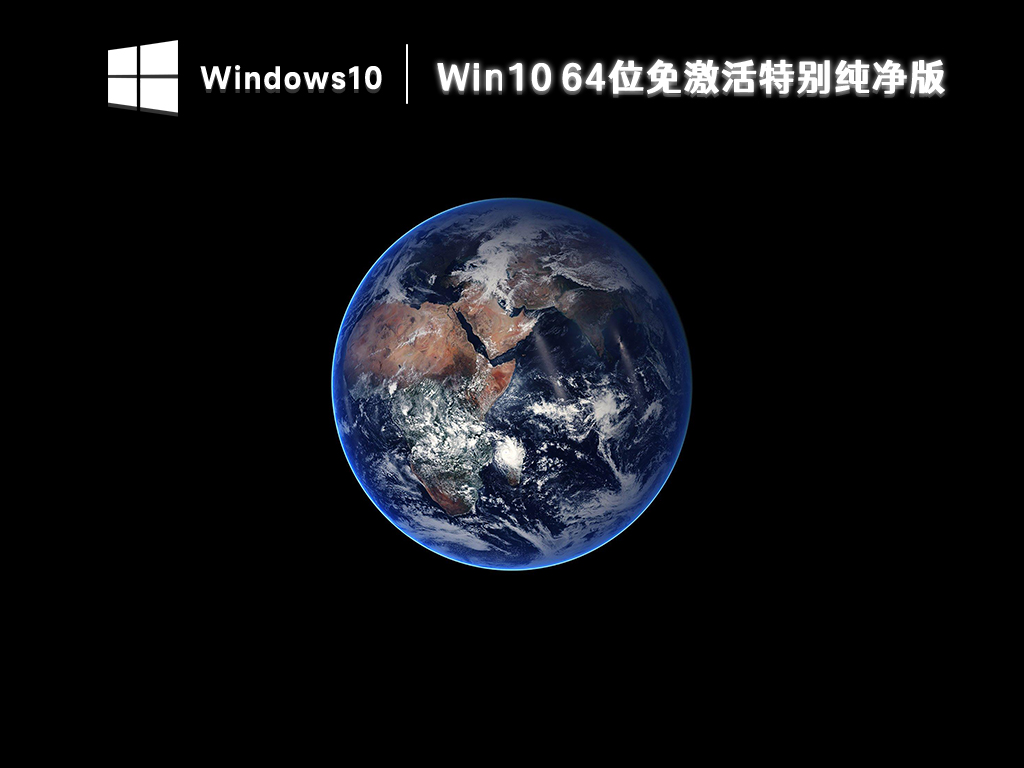 Windows10

Win10 64位免激活特别纯净版